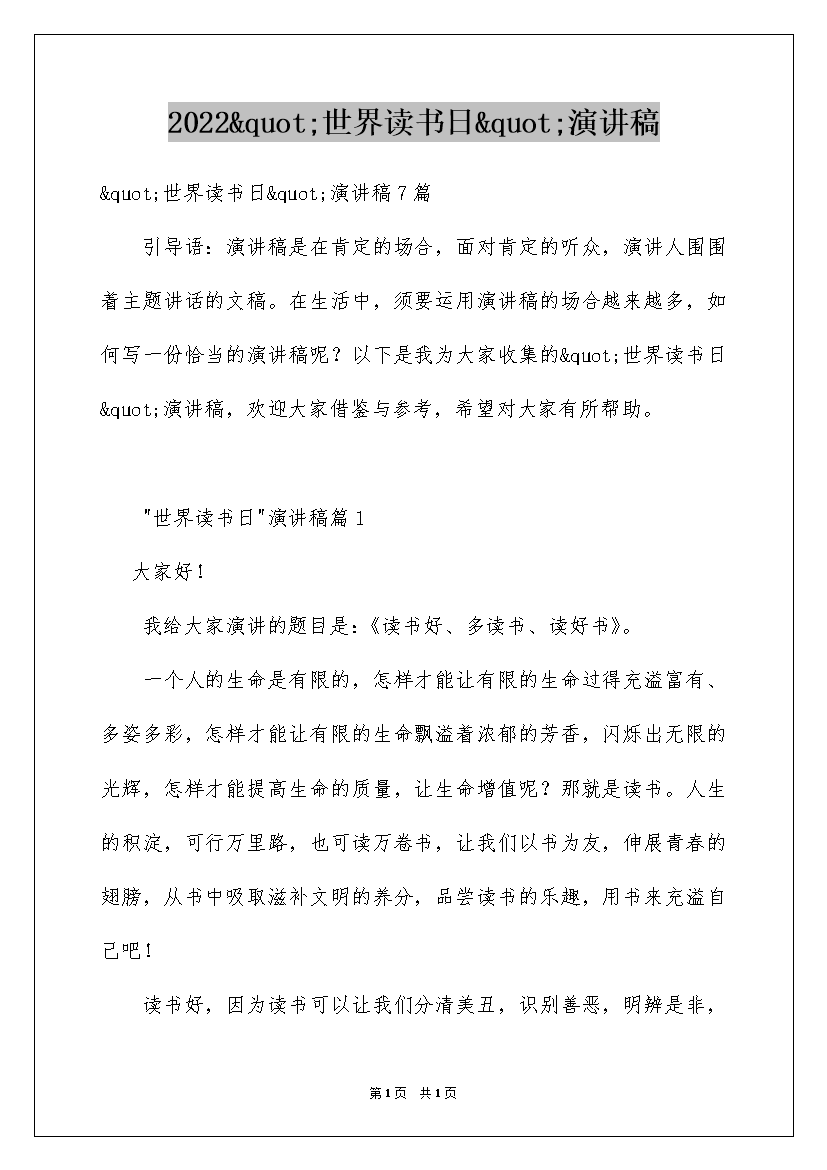 2022&quot;世界读书日&quot;演讲稿

&quot;世界读书日&quot;演讲稿7篇

引导语：演讲稿是在肯定的场合，面对肯定的听众，演讲人围围着主题讲话的文稿。在生活中，须要运用演讲稿的场合越来越多，如何写一份恰当的演讲稿呢？以下是我为大家收集的&quot;世界读书日&quot;演讲稿，欢迎大家借鉴与参考，希望对大家有所帮助。

"世界读书日"演讲稿篇1

大家好！

我给大家演讲的题目是：《读书好、多读书、读好书》。

一个人的生命是有限的，怎样才能让有限的生命过得充溢富有、多姿多彩，怎样才能让有限的生命飘溢着浓郁的芳香，闪烁出无限的光辉，怎样才能提高生命的质量，让生命增值呢？那就是读书。人生的积淀，可行万里路，也可读万卷书，让我们以书为友，伸展青春的翅膀，从书中吸取滋补文明的养分，品尝读书的乐趣，用书来充溢自己吧！

读书好，因为读书可以让我们分清美丑，识别善恶，明辨是非，

第1页 共1页